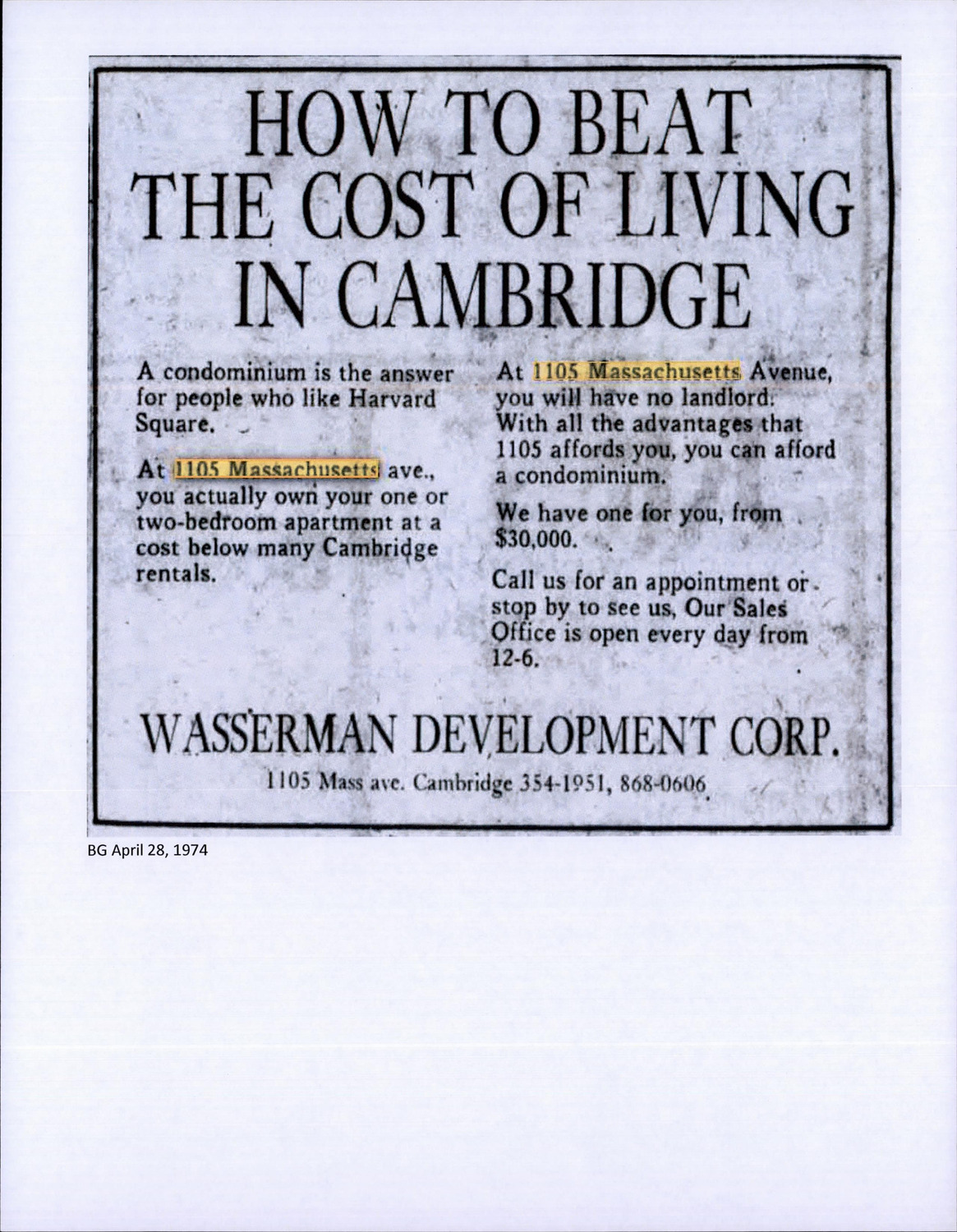 HOW TO BEAT THE COST OF LIVING IN CAMBRIDGE

A condominium is the answer for people who like Harvard Square.

At 1105 Massachusetts ave., you actually own your one or two-bedroom apartment at a cost below many Cambridge rentals.

At 1105 Massachusetts Avenue, you will have no landlord. With all the advantages that 1105 affords you, you can afford a condominium.

We have one for you, from $30,000.

Call us for an appointment or stop by to see us, Our Sales Office is open every day from 12-6.

WASSERMAN DEVELOPMENT CORP.

1105 Mass ave. Cambridge 354-1951, 868-0606

BG April 28, 1974